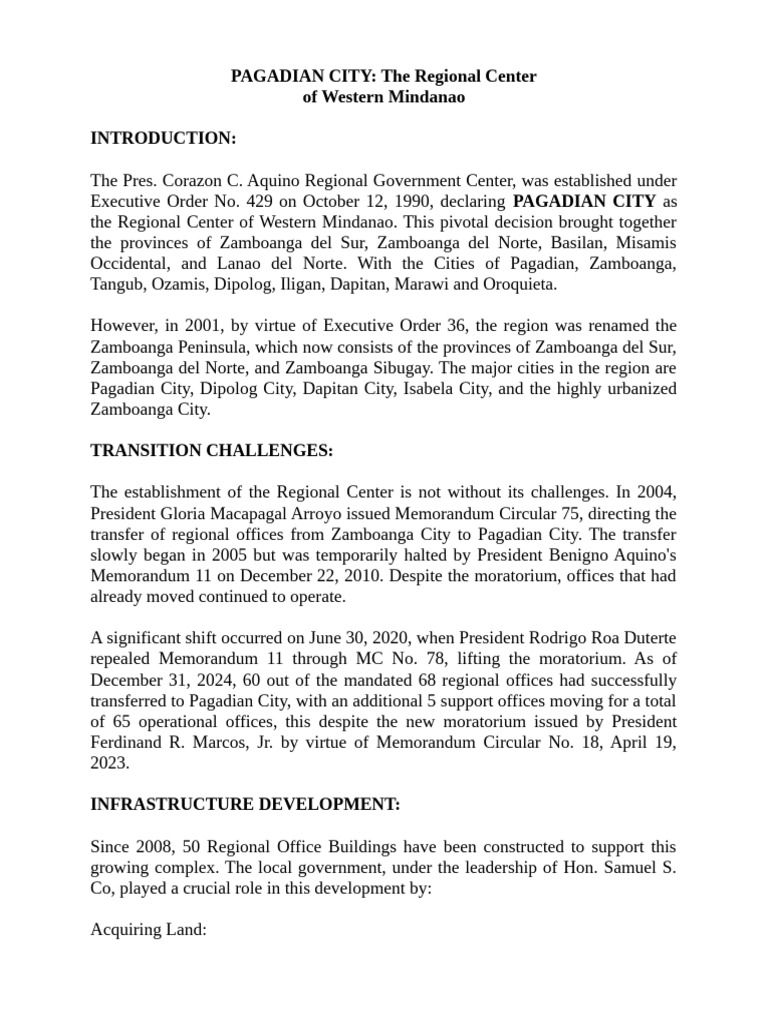 PAGADIAN CITY: The Regional Center
of Western Mindanao

INTRODUCTION:

The Pres. Corazon C. Aquino Regional Government Center, was established under Executive Order No. 429 on October 12, 1990, declaring PAGADIAN CITY as the Regional Center of Western Mindanao. This pivotal decision brought together the provinces of Zamboanga del Sur, Zamboanga del Norte, Basilan, Misamis Occidental, and Lanao del Norte. With the Cities of Pagadian, Zamboanga, Tangub, Ozamis, Dipolog, Iligan, Dapitan, Marawi and Oroquieta.

However, in 2001, by virtue of Executive Order 36, the region was renamed the Zamboanga Peninsula, which now consists of the provinces of Zamboanga del Sur, Zamboanga del Norte, and Zamboanga Sibugay. The major cities in the region are Pagadian City, Dipolog City, Dapitan City, Isabela City, and the highly urbanized Zamboanga City.

TRANSITION CHALLENGES:

The establishment of the Regional Center is not without its challenges. In 2004, President Gloria Macapagal Arroyo issued Memorandum Circular 75, directing the transfer of regional offices from Zamboanga City to Pagadian City. The transfer slowly began in 2005 but was temporarily halted by President Benigno Aquino's Memorandum 11 on December 22, 2010. Despite the moratorium, offices that had already moved continued to operate.

A significant shift occurred on June 30, 2020, when President Rodrigo Roa Duterte repealed Memorandum 11 through MC No. 78, lifting the moratorium. As of December 31, 2024, 60 out of the mandated 68 regional offices had successfully transferred to Pagadian City, with an additional 5 support offices moving for a total of 65 operational offices, this despite the new moratorium issued by President Ferdinand R. Marcos, Jr. by virtue of Memorandum Circular No. 18, April 19, 2023.

INFRASTRUCTURE DEVELOPMENT:

Since 2008, 50 Regional Office Buildings have been constructed to support this growing complex. The local government, under the leadership of Hon. Samuel S. Co, played a crucial role in this development by:

Acquiring Land: